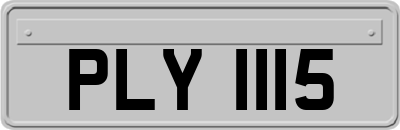 PLY 1115